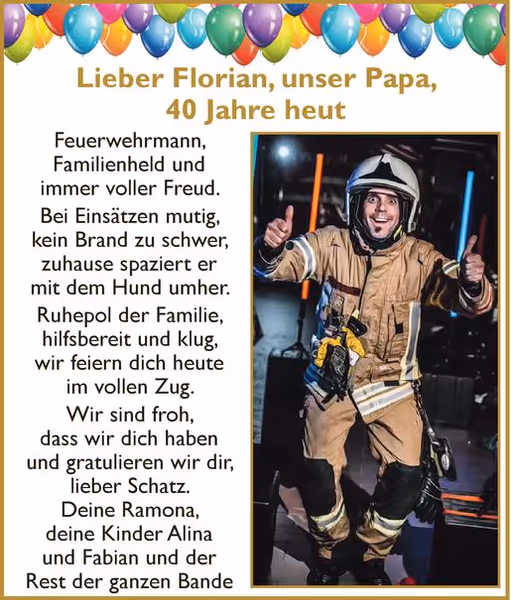 Lieber Florian, unser Papa,
40 Jahre heut

Feuerwehrmann, Familienheld und immer voller Freud.

Bei Einsätzen mutig, kein Brand zu schwer, zuhause spaziert er mit dem Hund umher.

Ruhepol der Familie, hilfsbereit und klug, wir feiern dich heute im vollen Zug.

Wir sind froh, dass wir dich haben und gratulieren wir dir, lieber Schatz.
Deine Ramona, deine Kinder Alina und Fabian und der Rest der ganzen Bande